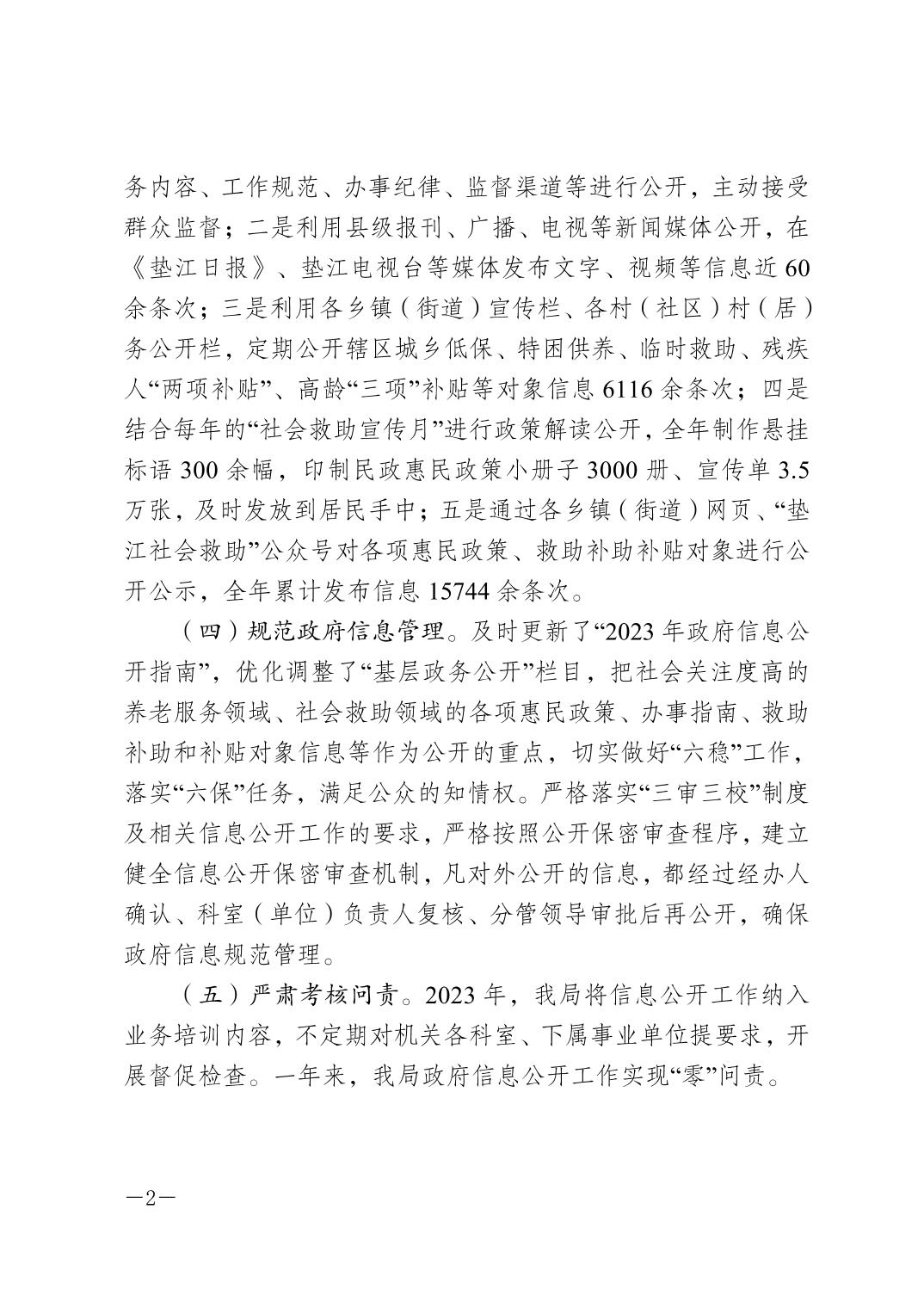 务内容、工作规范、办事纪律、监督渠道等进行公开，主动接受群众监督；二是利用县级报刊、广播、电视等新闻媒体公开，在《垫江日报》、垫江电视台等媒体发布文字、视频等信息近60余条次；三是利用各乡镇（街道）宣传栏、各村（社区）村（居）务公开栏，定期公开辖区城乡低保、特困供养、临时救助、残疾人“两项补贴”、高龄“三项”补贴等对象信息6116余条次；四是结合每年的“社会救助宣传月”进行政策解读公开，全年制作悬挂标语300余幅，印制民政惠民政策小册子3000册、宣传单3.5万张，及时发放到居民手中；五是通过各乡镇（街道）网页、“垫江社会救助”公众号对各项惠民政策、救助补助补贴对象进行公开公示，全年累计发布信息15744余条次。

（四）规范政府信息管理。及时更新了“2023年政府信息公开指南”，优化调整了“基层政务公开”栏目，把社会关注度高的养老服务领域、社会救助领域的各项惠民政策、办事指南、救助补助和补贴对象信息等作为公开的重点，切实做好“六稳”工作，落实“六保”任务，满足公众的知情权。严格落实“三审三校”制度及相关信息公开工作的要求，严格按照公开保密审查程序，建立健全信息公开保密审查机制，凡对外公开的信息，都经过经办人确认、科室（单位）负责人复核、分管领导审批后再公开，确保政府信息规范管理。

（五）严肃考核问责。2023年，我局将信息公开工作纳入业务培训内容，不定期对机关各科室、下属事业单位提要求，开展督促检查。一年来，我局政府信息公开工作实现“零”问责。

—2—